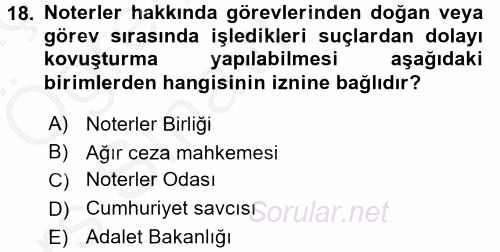 18. Noterler hakkında görevlerinden doğan veya görev sırasında işledikleri suçlardan dolayı kovuşturma yapılabilmesi aşağıdaki birimlerden hangisinin iznine bağlıdır?

A) Noterler Birliği
B) Ağır ceza mahkemesi
C) Noterler Odası
D) Cumhuriyet savcısı
E) Adalet Bakanlığı

Sorular.net